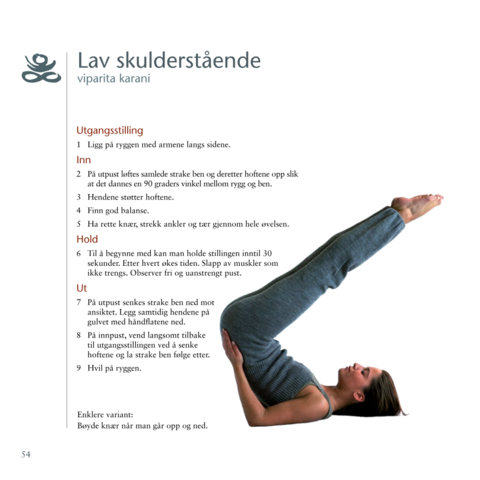 Lav skulderstående
viparita karani

Utgangsstilling
1 Ligg på ryggen med armene langs sidene.

Inn
2 På utpust løftes samlede strake ben og deretter hoftene opp slik at det dannes en 90 graders vinkel mellom rygg og ben.
3 Hendene støtter hoftene.
4 Finn god balanse.
5 Ha rette knær, strekk ankler og tær gjennom hele øvelsen.

Hold
6 Til å begynne med kan man holde stillingen inntil 30 sekunder. Etter hvert økes tiden. Slapp av muskler som ikke trengs. Observer fri og uanstrengt pust.

Ut
7 På utpust senkes strake ben ned mot ansiktet. Legg samtidig hendene på gulvet med håndflatene ned.
8 På innpust, vend langsomt tilbake til utgangsstillingen ved å senke hoftene og la strake ben følge etter.
9 Hvil på ryggen.

Enklere variant:
Bøyde knær når man går opp og ned.

54